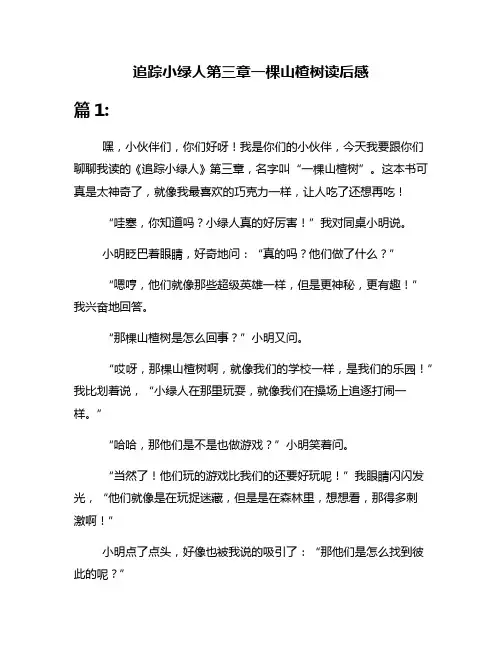 追踪小绿人第三章一棵山楂树读后感

篇 1:

嘿，小伙伴们，你们好呀！我是你们的小伙伴，今天我要跟你们聊聊我读的《追踪小绿人》第三章，名字叫“一棵山楂树”。这本书可真是太神奇了，就像我最喜欢的巧克力一样，让人吃了还想再吃！

“哇塞，你知道吗？小绿人真的好厉害！”我对同桌小明说。

小明眨巴着眼睛，好奇地问：“真的吗？他们做了什么？”

“嗯哼，他们就像那些超级英雄一样，但是更神秘，更有趣！”我兴奋地回答。

“那棵山楂树是怎么回事？”小明又问。

“哎呀，那棵山楂树啊，就像我们的学校一样，是我们的乐园！”我比划着说，“小绿人在那里玩耍，就像我们在操场上追逐打闹一样。”

“哈哈，那他们是不是也做游戏？”小明笑着问。

“当然了！他们玩的游戏比我们的还要好玩呢！”我眼睛闪闪发光，“他们就像是在玩捉迷藏，但是是在森林里，想想看，那得多刺激啊！”

小明点了点头，好像也被我说的吸引了：“那他们是怎么找到彼此的呢？”